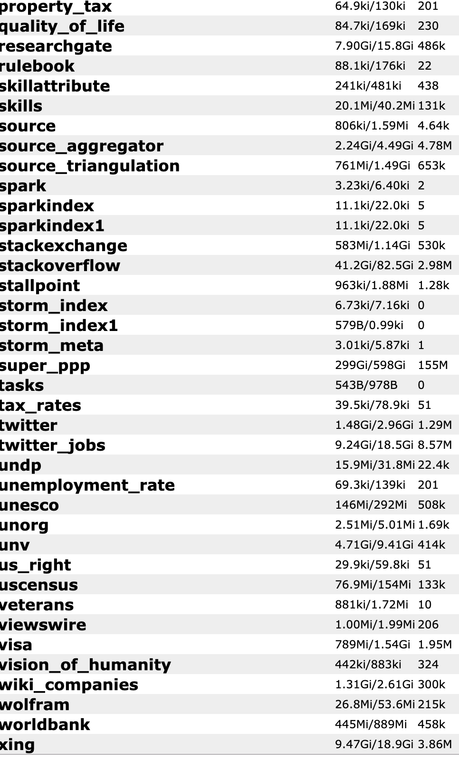 | | | |
|---|---|---|
| property_tax | 64.9ki/130ki | 201 |
| quality_of_life | 84.7ki/169ki | 230 |
| researchgate | 7.90Gi/15.8Gi | 486k |
| rulebook | 88.1ki/176ki | 22 |
| skillattribute | 241ki/481ki | 438 |
| skills | 20.1Mi/40.2Mi | 131k |
| source | 806ki/1.59Mi | 4.64k |
| source_aggregator | 2.24Gi/4.49Gi | 4.78M |
| source_triangulation | 761Mi/1.49Gi | 653k |
| spark | 3.23ki/6.40ki | 2 |
| sparkindex | 11.1ki/22.0ki | 5 |
| sparkindex1 | 11.1ki/22.0ki | 5 |
| stackexchange | 583Mi/1.14Gi | 530k |
| stackoverflow | 41.2Gi/82.5Gi | 2.98M |
| stallpoint | 963ki/1.88Mi | 1.28k |
| storm_index | 6.73ki/7.16ki | 0 |
| storm_index1 | 579B/0.99ki | 0 |
| storm_meta | 3.01ki/5.87ki | 1 |
| super_ppp | 299Gi/598Gi | 155M |
| tasks | 543B/978B | 0 |
| tax_rates | 39.5ki/78.9ki | 51 |
| twitter | 1.48Gi/2.96Gi | 1.29M |
| twitter_jobs | 9.24Gi/18.5Gi | 8.57M |
| undp | 15.9Mi/31.8Mi | 22.4k |
| unemployment_rate | 69.3ki/139ki | 201 |
| unesco | 146Mi/292Mi | 508k |
| unorg | 2.51Mi/5.01Mi | 1.69k |
| unv | 4.71Gi/9.41Gi | 414k |
| us_right | 29.9ki/59.8ki | 51 |
| uscensus | 76.9Mi/154Mi | 133k |
| veterans | 881ki/1.72Mi | 10 |
| viewswire | 1.00Mi/1.99Mi | 206 |
| visa | 789Mi/1.54Gi | 1.95M |
| vision_of_humanity | 442ki/883ki | 324 |
| wiki_companies | 1.31Gi/2.61Gi | 300k |
| wolfram | 26.8Mi/53.6Mi | 215k |
| worldbank | 445Mi/889Mi | 458k |
| xing | 9.47Gi/18.9Gi | 3.86M |